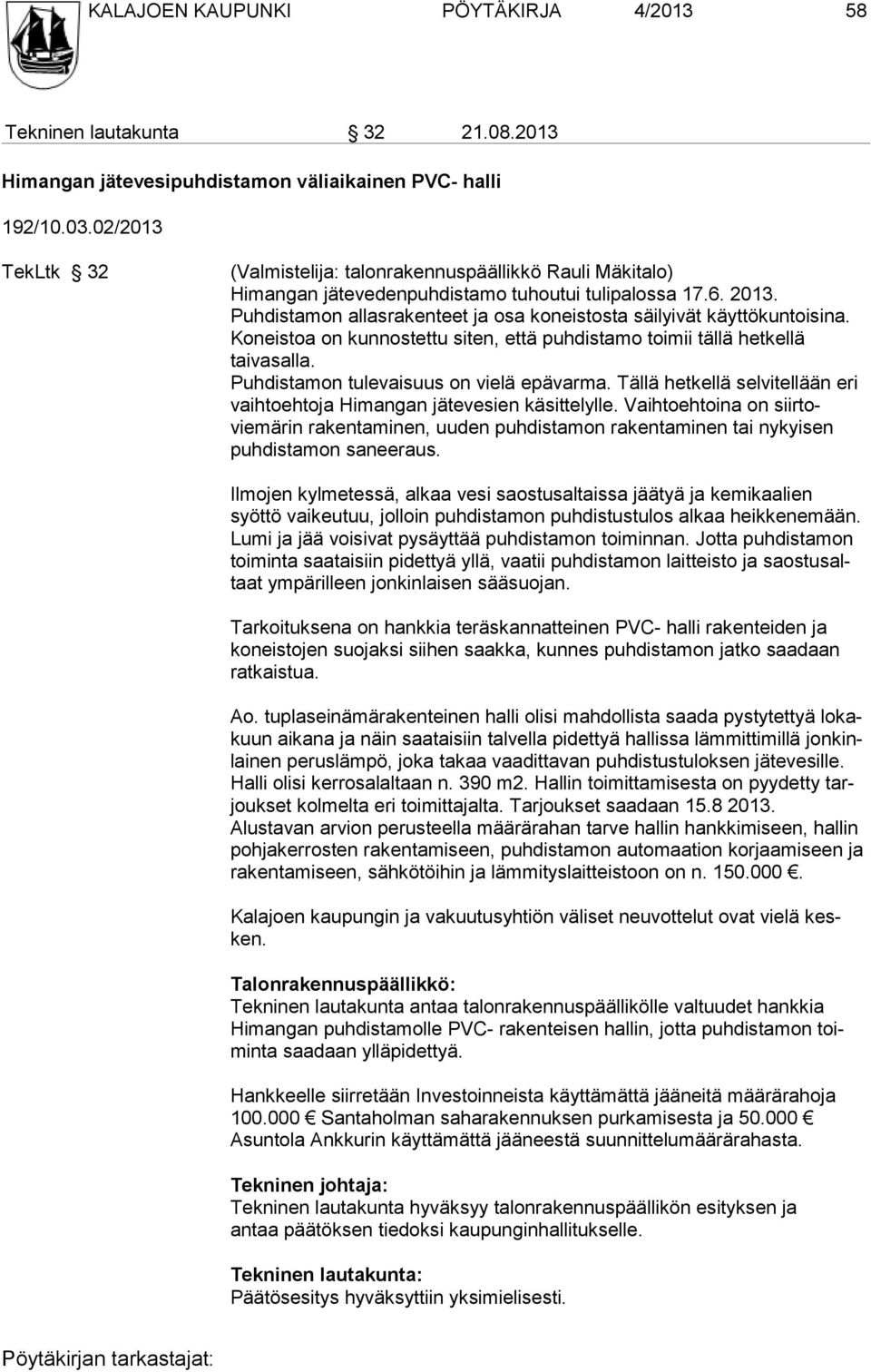 KALAJOEN KAUPUNKI PÖYTÄKIRJA 4/2013 58

Tekninen lautakunta § 32 21.08.2013

Himangan jätevesipuhdistamon väliaikainen PVC- halli

192/10.03.02/2013

TekLtk § 32 (Valmistelija: talonrakennuspäällikkö Rauli Mäkitalo)
Himangan jätevedenpuhdistamo tuhoutui tulipalossa 17.6. 2013. Puhdistamon allasrakenteet ja osa koneistosta säilyivät käyttökuntoisina. Koneistoa on kunnostettu siten, että puhdistamo toimii tällä hetkellä taivasalla.
Puhdistamon tulevaisuus on vielä epävarma. Tällä hetkellä selvitellään eri vaihtoehtoja Himangan jätevesien käsittelylle. Vaihtoehtoina on siirtoviemärin rakentaminen, uuden puhdistamon rakentaminen tai nykyisen puhdistamon saneeraus.

Ilmojen kylmetessä, alkaa vesi saostusaltaissa jäätyä ja kemikaalien syöttö vaikeutuu, jolloin puhdistamon puhdistustulos alkaa heikkenemään. Lumi ja jää voisivat pysäyttää puhdistamon toiminnan. Jotta puhdistamon toiminta saataisiin pidettyä yllä, vaatii puhdistamon laitteisto ja saostusaltaat ympärilleen jonkinlaisen sääsuojan.

Tarkoituksena on hankkia teräskannatteinen PVC- halli rakenteiden ja koneistojen suojaksi siihen saakka, kunnes puhdistamon jatko saadaan ratkaistua.

Ao. tuplaseinämärakenteinen halli olisi mahdollista saada pystytettyä lokakuun aikana ja näin saataisiin talvella pidettyä hallissa lämmittimillä jonkinlainen peruslämpö, joka takaa vaadittavan puhdistustuloksen jätevesille. Halli olisi kerrosalaltaan n. 390 m2. Hallin toimittamisesta on pyydetty tarjoukset kolmelta eri toimittajalta. Tarjoukset saadaan 15.8 2013.
Alustavan arvion perusteella määrärahan tarve hallin hankkimiseen, hallin pohjakerrosten rakentamiseen, puhdistamon automaation korjaamiseen ja rakentamiseen, sähkötöihin ja lämmityslaitteistoon on n. 150.000 €.

Kalajoen kaupungin ja vakuutusyhtiön väliset neuvottelut ovat vielä kesken.

Talonrakennuspäällikkö:
Tekninen lautakunta antaa talonrakennuspäällikölle valtuudet hankkia Himangan puhdistamolle PVC- rakenteisen hallin, jotta puhdistamon toiminta saadaan ylläpidettyä.

Hankkeelle siirretään Investoinneista käyttämättä jääneitä määrärahoja 100.000 € Santaholman saharakennuksen purkamisesta ja 50.000 € Asuntola Ankkurin käyttämättä jääneestä suunnittelumäärärahasta.

Tekninen johtaja:
Tekninen lautakunta hyväksyy talonrakennuspäällikön esityksen ja antaa päätöksen tiedoksi kaupunginhallitukselle.

Tekninen lautakunta:
Päätösesitys hyväksyttiin yksimielisesti.

Pöytäkirjan tarkastajat: